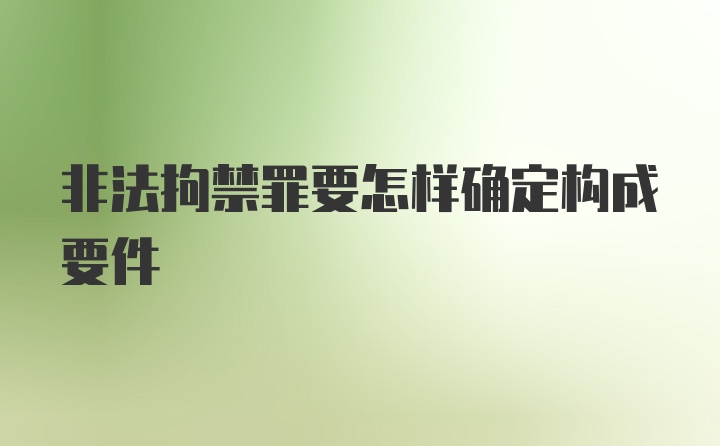 非法拘禁罪要怎样确定构成要件